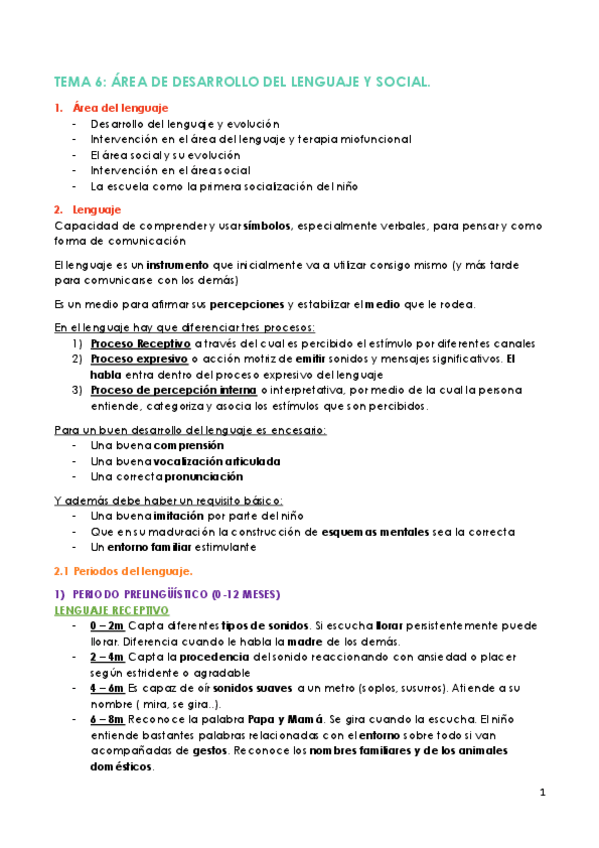 TEMA 6: ÁREA DE DESARROLLO DEL LENGUAJE Y SOCIAL.

1. Área del lenguaje
- Desarrollo del lenguaje y evolución
- Intervención en el área del lenguaje y terapia miofuncional
- El área social y su evolución
- Intervención en el área social
- La escuela como la primera socialización del niño

2. Lenguaje
Capacidad de comprender y usar símbolos, especialmente verbales, para pensar y como forma de comunicación

El lenguaje es un instrumento que inicialmente va a utilizar consigo mismo (y más tarde para comunicarse con los demás)

Es un medio para afirmar sus percepciones y estabilizar el medio que le rodea.

En el lenguaje hay que diferenciar tres procesos:
1) Proceso Receptivo a través del cual es percibido el estímulo por diferentes canales
2) Proceso expresivo o acción motriz de emitir sonidos y mensajes significativos. El habla entra dentro del proceso expresivo del lenguaje
3) Proceso de percepción interna o interpretativa, por medio de la cual la persona entiende, categoriza y asocia los estímulos que son percibidos.

Para un buen desarrollo del lenguaje es encesario:
- Una buena comprensión
- Una buena vocalización articulada
- Una correcta pronunciación

Y además debe haber un requisito básico:
- Una buena imitación por parte del niño
- Que en su maduración la construcción de esquemas mentales sea la correcta
- Un entorno familiar estimulante

2.1 Periodos del lenguaje.

1) PERIODO PRELINGÜÍSTICO (0-12 MESES)
LENGUAJE RECEPTIVO
- 0 – 2m Capta diferentes tipos de sonidos. Si escucha llorar persistentemente puede llorar. Diferencia cuando le habla la madre de los demás.
- 2 – 4m Capta la procedencia del sonido reaccionando con ansiedad o placer según estridente o agradable
- 4 – 6m Es capaz de oír sonidos suaves a un metro (soplos, susurros). Atiende a su nombre ( mira, se gira..).
- 6 – 8m Reconoce la palabra Papa y Mamá. Se gira cuando la escucha. El niño entiende bastantes palabras relacionadas con el entorno sobre todo si van acompañadas de gestos. Reconoce los nombres familiares y de los animales domésticos.

1